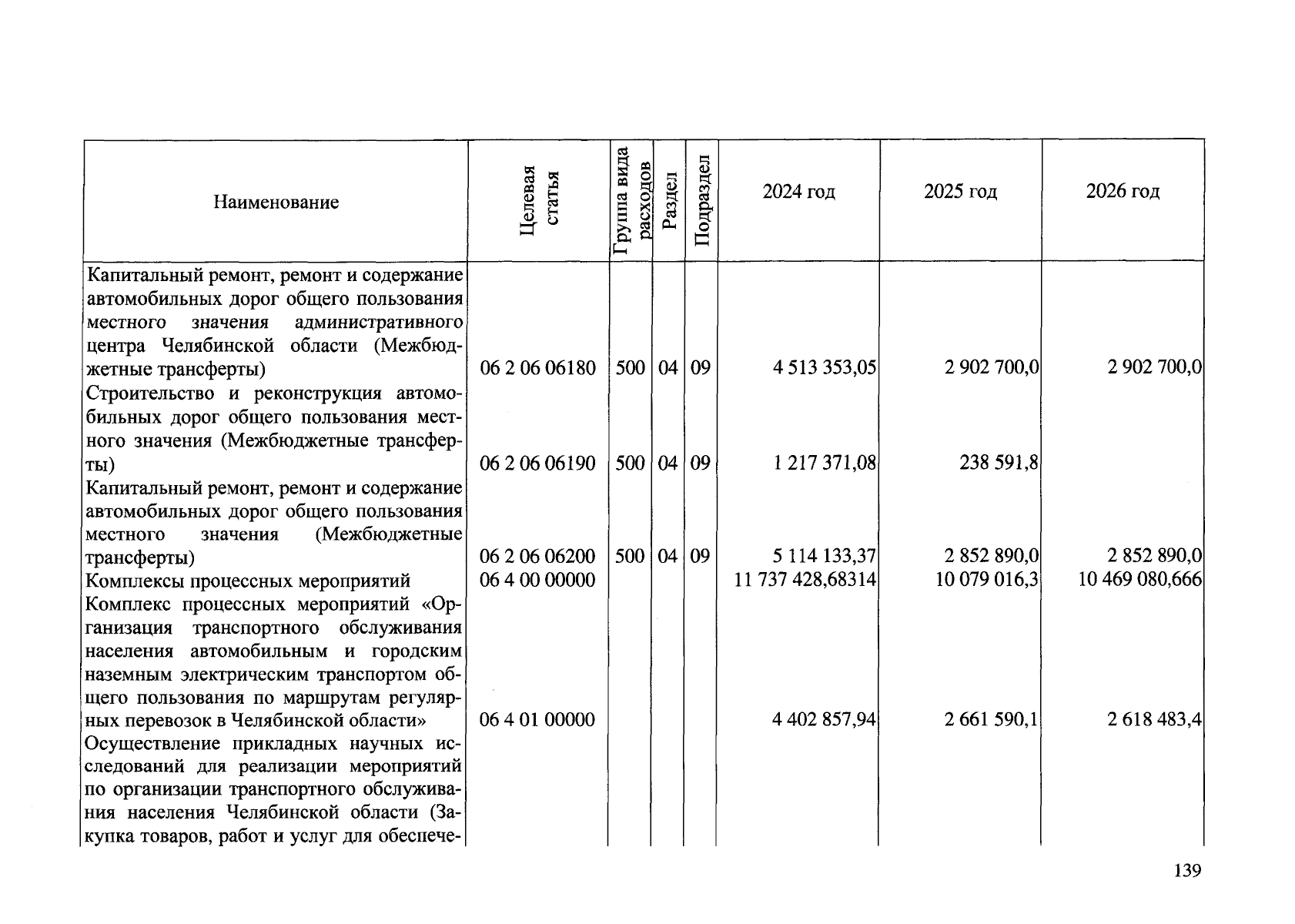 | Наименование | Целевая статья | Группа вида расходов | Раздел | Подраздел | 2024 год | 2025 год | 2026 год |
|---|---|---|---|---|---|---|---|
| Капитальный ремонт, ремонт и содержание автомобильных дорог общего пользования местного значения административного центра Челябинской области (Межбюджетные трансферты) | 06 2 06 06180 | 500 | 04 | 09 | 4 513 353,05 | 2 902 700,0 | 2 902 700,0 |
| Строительство и реконструкция автомобильных дорог общего пользования местного значения (Межбюджетные трансферты) | 06 2 06 06190 | 500 | 04 | 09 | 1 217 371,08 | 238 591,8 | |
| Капитальный ремонт, ремонт и содержание автомобильных дорог общего пользования местного значения (Межбюджетные трансферты) | 06 2 06 06200 | 500 | 04 | 09 | 5 114 133,37 | 2 852 890,0 | 2 852 890,0 |
| Комплексы процессных мероприятий | 06 4 00 00000 | | | | 11 737 428,68314 | 10 079 016,3 | 10 469 080,666 |
| Комплекс процессных мероприятий «Организация транспортного обслуживания населения автомобильным и городским наземным электрическим транспортом общего пользования по маршрутам регулярных перевозок в Челябинской области» | 06 4 01 00000 | | | | 4 402 857,94 | 2 661 590,1 | 2 618 483,4 |
| Осуществление прикладных научных исследований для реализации мероприятий по организации транспортного обслуживания населения Челябинской области (Закупка товаров, работ и услуг для обеспече- | | | | | | | |

139